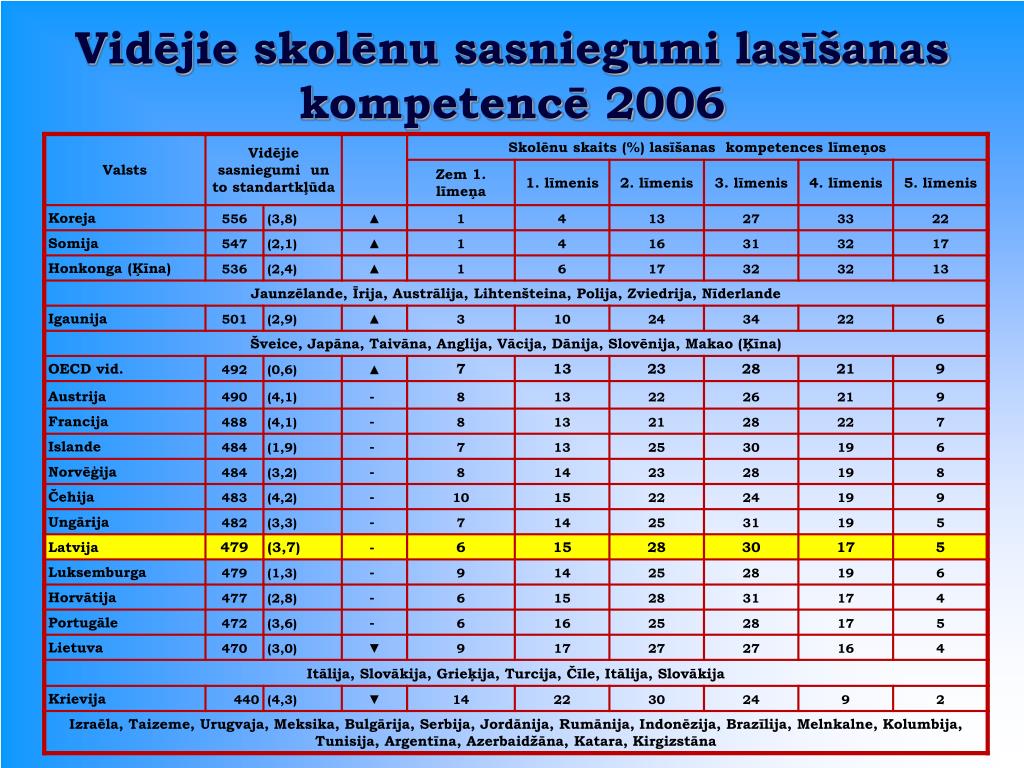 Vidējie skolēnu sasniegumi lasīšanas kompetencē 2006

| Valsts | Vidējie sasniegumi un to standartkļūda | | | Skolēnu skaits (%) lasīšanas kompetences līmeņos | | | | | |
|---|---|---|---|---|---|---|---|---|---|
| | | | | Zem 1. līmeņa | 1. līmenis | 2. līmenis | 3. līmenis | 4. līmenis | 5. līmenis |
| Koreja | 556 | (3,8) | ▲ | 1 | 4 | 13 | 27 | 33 | 22 |
| Somija | 547 | (2,1) | ▲ | 1 | 4 | 16 | 31 | 32 | 17 |
| Honkonga (Ķīna) | 536 | (2,4) | ▲ | 1 | 6 | 17 | 32 | 32 | 13 |
| Jaunzēlande, Īrija, Austrālija, Lihtenšteina, Polija, Zviedrija, Nīderlande | | | | | | | | | |
| Igaunija | 501 | (2,9) | ▲ | 3 | 10 | 24 | 34 | 22 | 6 |
| Šveice, Japāna, Taivāna, Anglija, Vācija, Dānija, Slovēnija, Makao (Ķīna) | | | | | | | | | |
| OECD vid. | 492 | (0,6) | ▲ | 7 | 13 | 23 | 28 | 21 | 9 |
| Austrija | 490 | (4,1) | - | 8 | 13 | 22 | 26 | 21 | 9 |
| Francija | 488 | (4,1) | - | 8 | 13 | 21 | 28 | 22 | 7 |
| Islande | 484 | (1,9) | - | 7 | 13 | 25 | 30 | 19 | 6 |
| Norvēģija | 484 | (3,2) | - | 8 | 14 | 23 | 28 | 19 | 8 |
| Čehija | 483 | (4,2) | - | 10 | 15 | 22 | 24 | 19 | 9 |
| Ungārija | 482 | (3,3) | - | 7 | 14 | 25 | 31 | 19 | 5 |
| Latvija | 479 | (3,7) | - | 6 | 15 | 28 | 30 | 17 | 5 |
| Luksemburga | 479 | (1,3) | - | 9 | 14 | 25 | 28 | 19 | 6 |
| Horvātija | 477 | (2,8) | - | 6 | 15 | 28 | 31 | 17 | 4 |
| Portugāle | 472 | (3,6) | - | 6 | 16 | 25 | 28 | 17 | 5 |
| Lietuva | 470 | (3,0) | ▼ | 9 | 17 | 27 | 27 | 16 | 4 |
| Itālija, Slovākija, Grieķija, Turcija, Čīle, Itālija, Slovākija | | | | | | | | | |
| Krievija | 440 | (4,3) | ▼ | 14 | 22 | 30 | 24 | 9 | 2 |
| Izraēla, Taizeme, Urugvaja, Meksika, Bulgārija, Serbija, Jordānija, Rumānija, Indonēzija, Brazīlija, Melnkalne, Kolumbija, Tunisija, Argentīna, Azerbaidžāna, Katara, Kirgizstāna | | | | | | | | | |